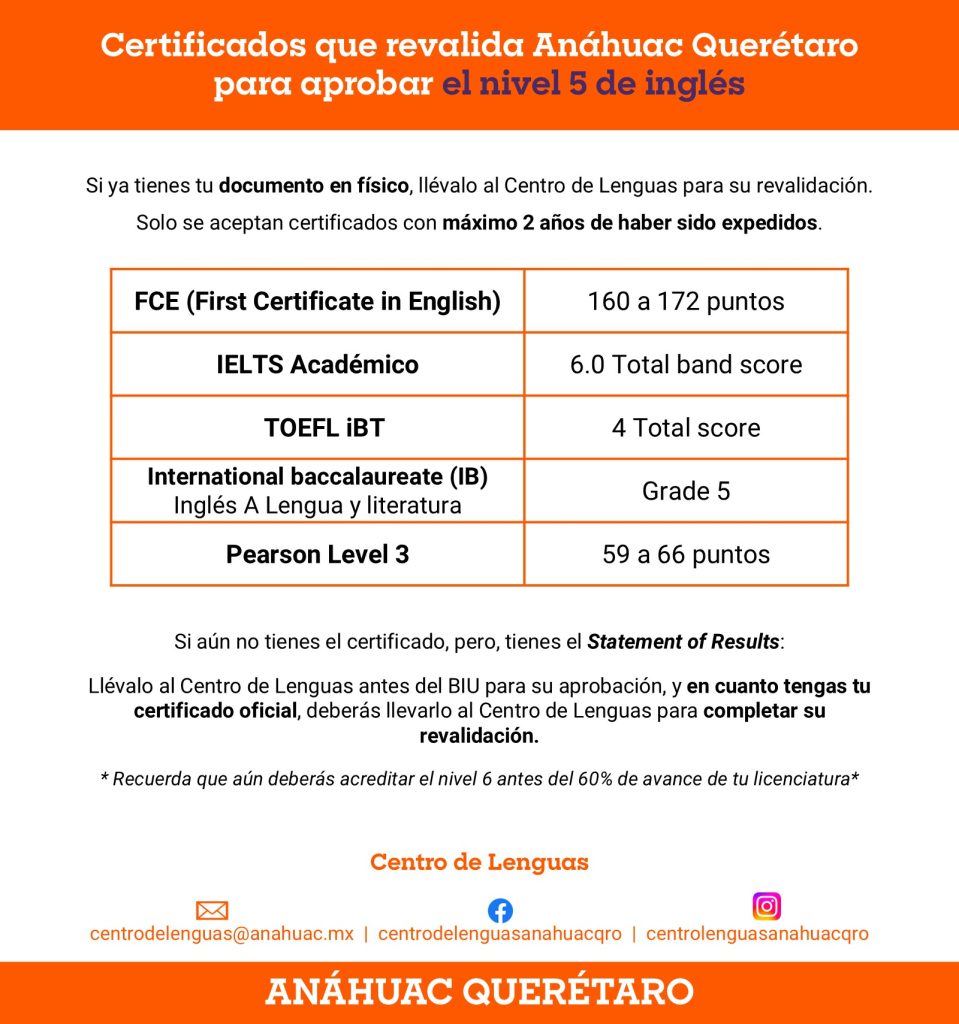 Certificados que revalida Anáhuac Querétaro para aprobar el nivel 5 de inglés

Si ya tienes tu documento en físico, llévalo al Centro de Lenguas para su revalidación.

Solo se aceptan certificados con máximo 2 años de haber sido expedidos.

| FCE (First Certificate in English) | 160 a 172 puntos |
|---|---|
| IELTS Académico | 6.0 Total band score |
| TOEFL iBT | 4 Total score |
| International baccalaureate (IB) Inglés A Lengua y literatura | Grade 5 |
| Pearson Level 3 | 59 a 66 puntos |

Si aún no tienes el certificado, pero, tienes el Statement of Results:

Llévalo al Centro de Lenguas antes del BIU para su aprobación, y en cuanto tengas tu certificado oficial, deberás llevarlo al Centro de Lenguas para completar su revalidación.

* Recuerda que aún deberás acreditar el nivel 6 antes del 60% de avance de tu licenciatura*

Centro de Lenguas

centrodelenguas@anahuac.mx | centrodelenguasanahuacqro | centrolenguasanahuacqro

ANÁHUAC QUERÉTARO